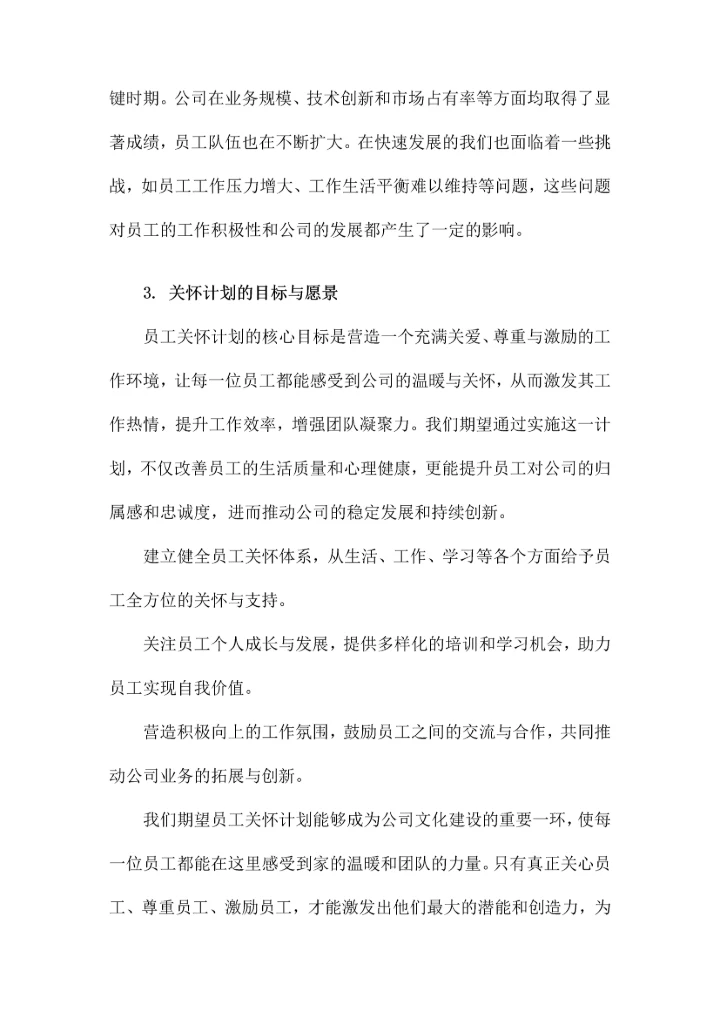 键时期。公司在业务规模、技术创新和市场占有率等方面均取得了显著成绩，员工队伍也在不断扩大。在快速发展的我们也面临着一些挑战，如员工工作压力增大、工作生活平衡难以维持等问题，这些问题对员工的工作积极性和公司的发展都产生了一定的影响。

3. 关怀计划的目标与愿景

员工关怀计划的核心目标是营造一个充满关爱、尊重与激励的工作环境，让每一位员工都能感受到公司的温暖与关怀，从而激发其工作热情，提升工作效率，增强团队凝聚力。我们期望通过实施这一计划，不仅改善员工的生活质量和心理健康，更能提升员工对公司的归属感和忠诚度，进而推动公司的稳定发展和持续创新。

建立健全员工关怀体系，从生活、工作、学习等各个方面给予员工全方位的关怀与支持。

关注员工个人成长与发展，提供多样化的培训和学习机会，助力员工实现自我价值。

营造积极向上的工作氛围，鼓励员工之间的交流与合作，共同推动公司业务的拓展与创新。

我们期望员工关怀计划能够成为公司文化建设的重要一环，使每一位员工都能在这里感受到家的温暖和团队的力量。只有真正关心员工、尊重员工、激励员工，才能激发出他们最大的潜能和创造力，为